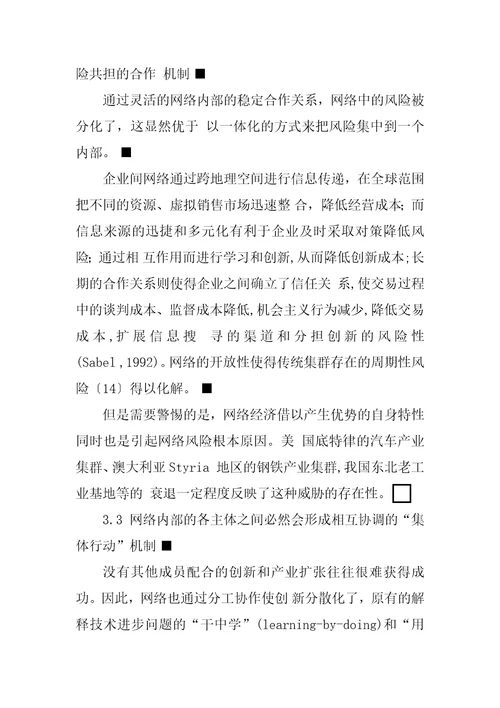 险共担的合作 机制 ■

通过灵活的网络内部的稳定合作关系，网络中的风险被分化了，这显然优于 以一体化的方式来把风险集中到一个内部。 ■

企业间网络通过跨地理空间进行信息传递，在全球范围把不同的资源、虚拟销售市场迅速整 合，降低经营成本；而信息来源的迅捷和多元化有利于企业及时采取对策降低风险；通过相 互作用而进行学习和创新，从而降低创新成本；长期的合作关系则使得企业之间确立了信任关 系，使交易过程中的谈判成本、监督成本降低，机会主义行为减少，降低交易成本，扩展信息搜 寻的渠道和分担创新的风险性(Sabel，1992)。网络的开放性使得传统集群存在的周期性风险〔14〕得以化解。 ■

但是需要警惕的是，网络经济借以产生优势的自身特性同时也是引起网络风险根本原因。美 国底特律的汽车产业集群、澳大利亚 Styria 地区的钢铁产业集群，我国东北老工业基地等的 衰退一定程度反映了这种威胁的存在性。 □

3.3 网络内部的各主体之间必然会形成相互协调的“集体行动”机制 ■

没有其他成员配合的创新和产业扩张往往很难获得成功。因此，网络也通过分工协作使创 新分散化了，原有的解释技术进步问题的“干中学”(learning-by-doing)和“用